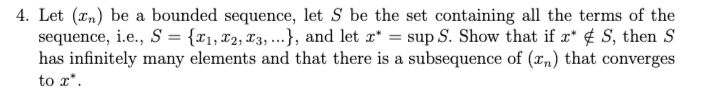 4. Let $(x_n)$ be a bounded sequence, let $S$ be the set containing all the terms of the sequence, i.e., $S = \{x_1, x_2, x_3, ...\}$, and let $x^* = \sup S$. Show that if $x^* \notin S$, then $S$ has infinitely many elements and that there is a subsequence of $(x_n)$ that converges to $x^*$.